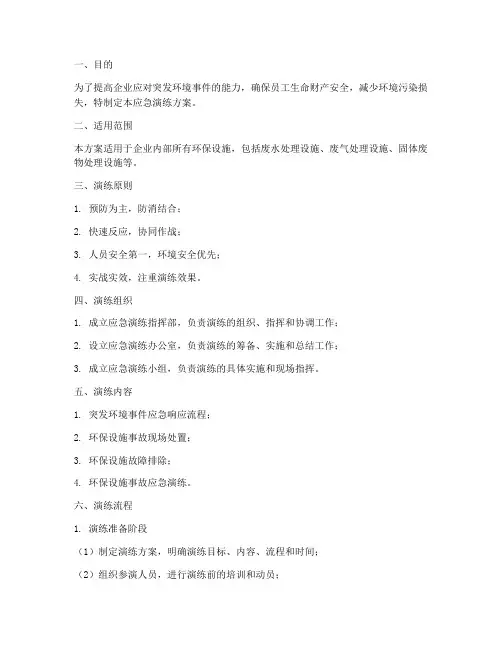 一、目的

为了提高企业应对突发环境事件的能力，确保员工生命财产安全，减少环境污染损失，特制定本应急演练方案。

二、适用范围

本方案适用于企业内部所有环保设施，包括废水处理设施、废气处理设施、固体废物处理设施等。

三、演练原则

1. 预防为主，防消结合；

2. 快速反应，协同作战；

3. 人员安全第一，环境安全优先；

4. 实战实效，注重演练效果。

四、演练组织

1. 成立应急演练指挥部，负责演练的组织、指挥和协调工作；

2. 设立应急演练办公室，负责演练的筹备、实施和总结工作；

3. 成立应急演练小组，负责演练的具体实施和现场指挥。

五、演练内容

1. 突发环境事件应急响应流程；

2. 环保设施事故现场处置；

3. 环保设施故障排除；

4. 环保设施事故应急演练。

六、演练流程

1. 演练准备阶段

（1）制定演练方案，明确演练目标、内容、流程和时间；

（2）组织参演人员，进行演练前的培训和动员；